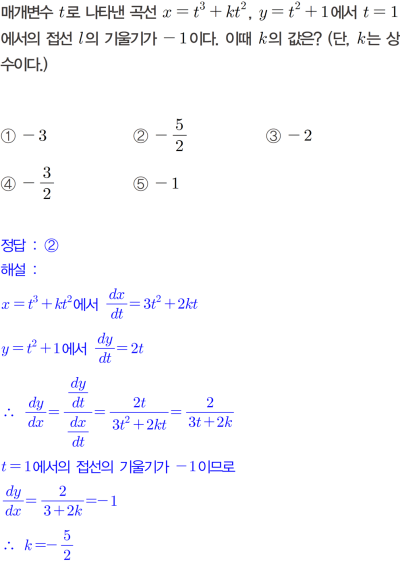 매개변수 $t$로 나타낸 곡선 $x=t^3+kt^2$, $y=t^2+1$에서 $t=1$에서의 접선 $l$의 기울기가 $-1$이다. 이때 $k$의 값은? (단, $k$는 상수이다.)

① $-3$ ② $-\frac{5}{2}$ ③ $-2$
④ $-\frac{3}{2}$ ⑤ $-1$

정답 : ②
해설 :
$x=t^3+kt^2$에서 $\frac{dx}{dt}=3t^2+2kt$
$y=t^2+1$에서 $\frac{dy}{dt}=2t$
$\therefore \frac{dy}{dx}=\frac{\frac{dy}{dt}}{\frac{dx}{dt}}=\frac{2t}{3t^2+2kt}=\frac{2}{3t+2k}$
$t=1$에서의 접선의 기울기가 $-1$이므로
$\frac{dy}{dx}=\frac{2}{3+2k}=-1$
$\therefore k=-\frac{5}{2}$